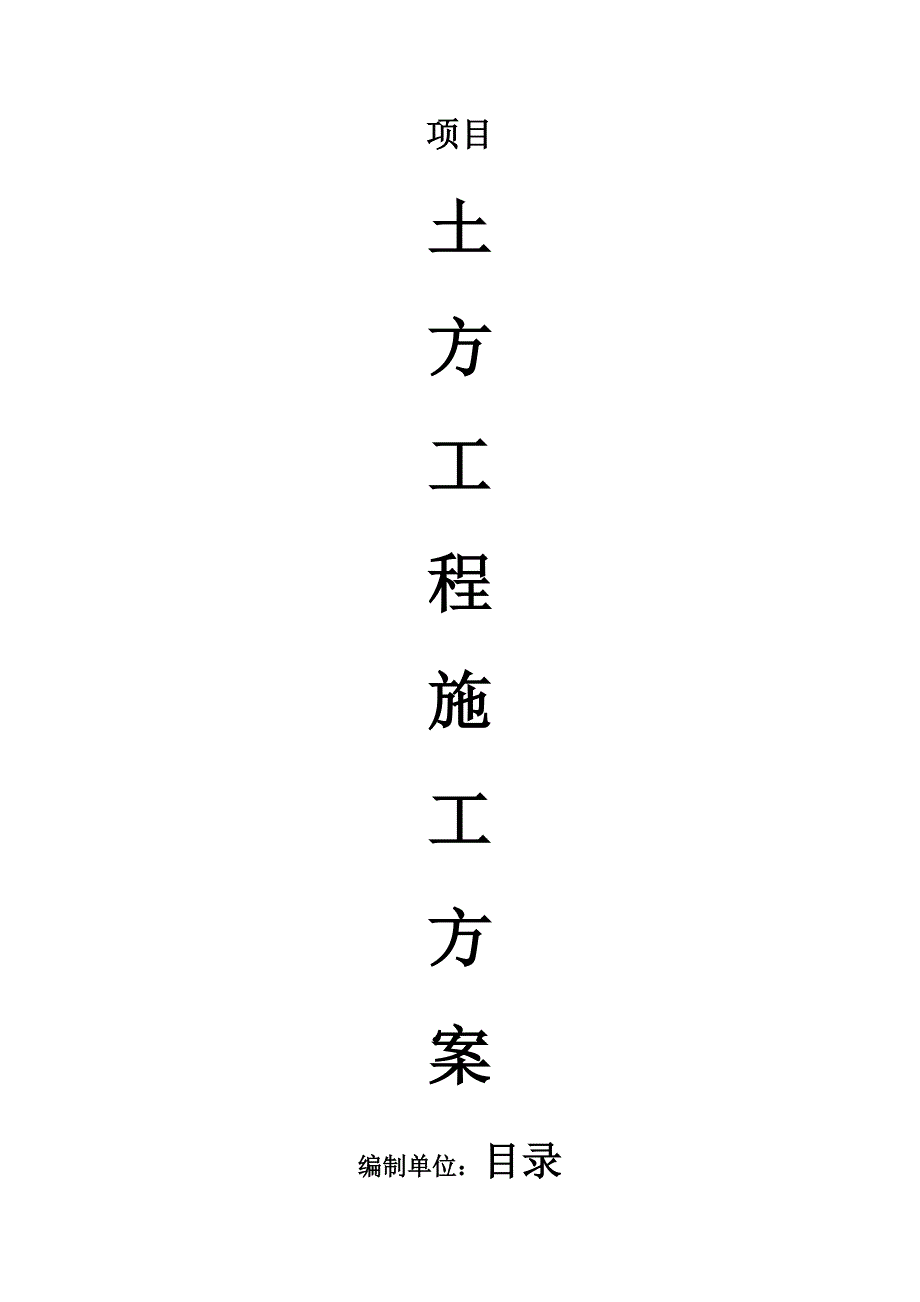 项目

土

方

工

程

施

工

方

案

编制单位：目录